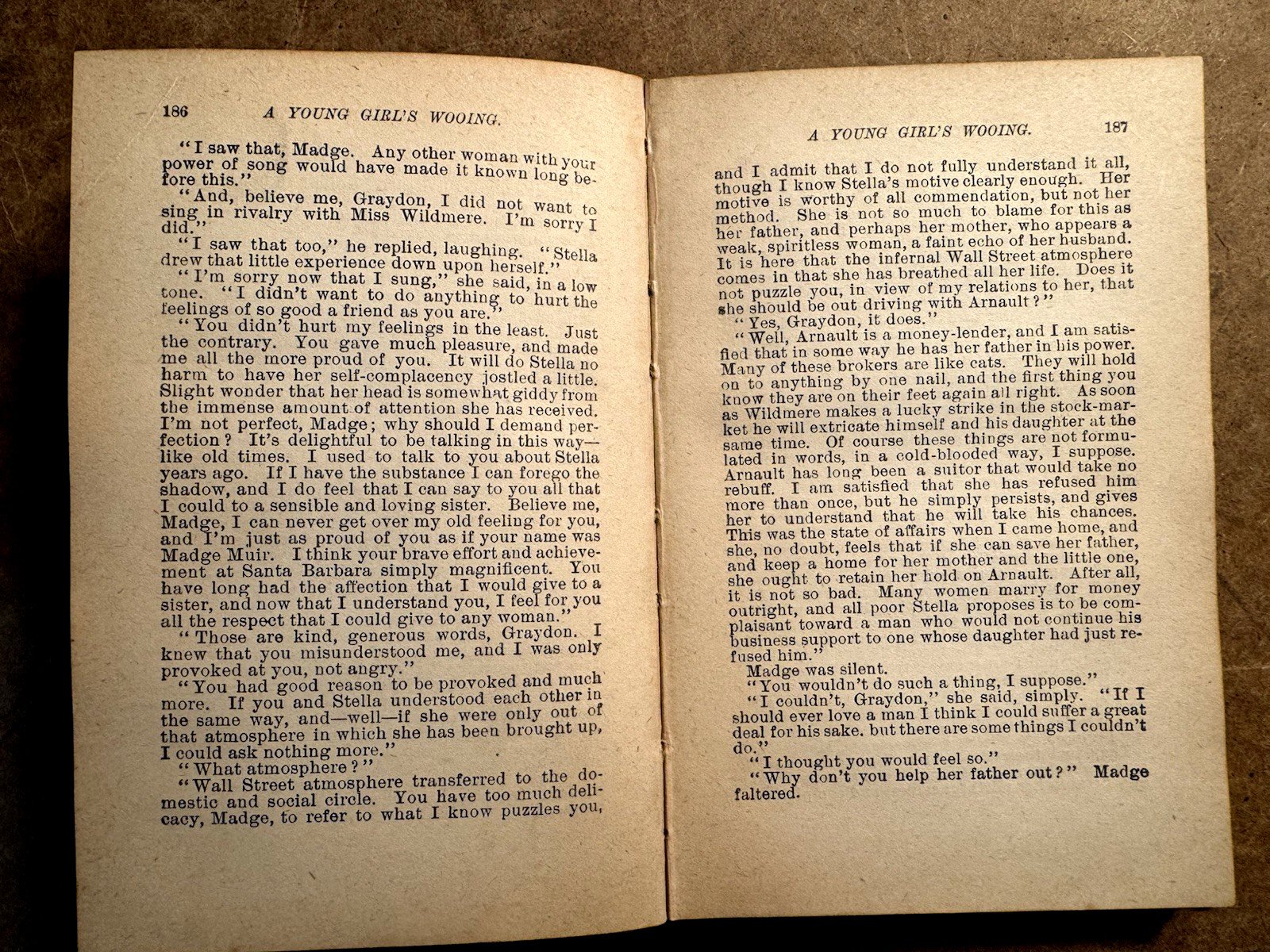 186 A YOUNG GIRL'S WOOING.

"I saw that, Madge. Any other woman with your power of song would have made it known long before this."

"And, believe me, Graydon, I did not want to sing in rivalry with Miss Wildmere. I'm sorry I did."

"I saw that too," he replied, laughing. "Stella drew that little experience down upon herself."

"I'm sorry now that I sung," she said, in a low tone. "I didn't want to do anything to hurt the feelings of so good a friend as you are."

"You didn't hurt my feelings in the least. Just the contrary. You gave much pleasure, and made me all the more proud of you. It will do Stella no harm to have her self-complacency jostled a little. Slight wonder that her head is somewhat giddy from the immense amount of attention she has received. I'm not perfect, Madge; why should I demand perfection? It's delightful to be talking in this way—like old times. I used to talk to you about Stella years ago. If I have the substance I can forego the shadow, and I do feel that I can say to you all that I could to a sensible and loving sister. Believe me, Madge, I can never get over my old feeling for you, and I'm just as proud of you as if your name was Madge Muir. I think your brave effort and achievement at Santa Barbara simply magnificent. You have long had the affection that I would give to a sister, and now that I understand you, I feel for you all the respect that I could give to any woman."

"Those are kind, generous words, Graydon. I knew that you misunderstood me, and I was only provoked at you, not angry."

"You had good reason to be provoked and much more. If you and Stella understood each other in the same way, and—well—if she were only out of that atmosphere in which she has been brought up, I could ask nothing more."

"What atmosphere?"

"Wall Street atmosphere transferred to the domestic and social circle. You have too much delicacy, Madge, to refer to what I know puzzles you,

A YOUNG GIRL'S WOOING. 187

and I admit that I do not fully understand it all, though I know Stella's motive clearly enough. Her motive is worthy of all commendation, but not her method. She is not so much to blame for this as her father, and perhaps her mother, who appears a weak, spiritless woman, a faint echo of her husband. It is here that the infernal Wall Street atmosphere comes in that she has breathed all her life. Does it not puzzle you, in view of my relations to her, that she should be out driving with Arnault?"

"Yes, Graydon, it does."

"Well, Arnault is a money-lender, and I am satisfied that in some way he has her father in his power. Many of these brokers are like cats. They will hold on to anything by one nail, and the first thing you know they are on their feet again all right. As soon as Wildmere makes a lucky strike in the stock-market he will extricate himself and his daughter at the same time. Of course these things are not formulated in words, in a cold-blooded way, I suppose. Arnault has long been a suitor that would take no rebuff. I am satisfied that she has refused him more than once, but he simply persists, and gives her to understand that he will take his chances. This was the state of affairs when I came home, and she, no doubt, feels that if she can save her father, and keep a home for her mother and the little one, she ought to retain her hold on Arnault. After all, it is not so bad. Many women marry for money outright, and all poor Stella proposes is to be complaisant toward a man who would not continue his business support to one whose daughter had just refused him."

Madge was silent.

"You wouldn't do such a thing, I suppose."

"I couldn't, Graydon," she said, simply. "If I should ever love a man I think I could suffer a great deal for his sake. but there are some things I couldn't do."

"I thought you would feel so."

"Why don't you help her father out?" Madge faltered.